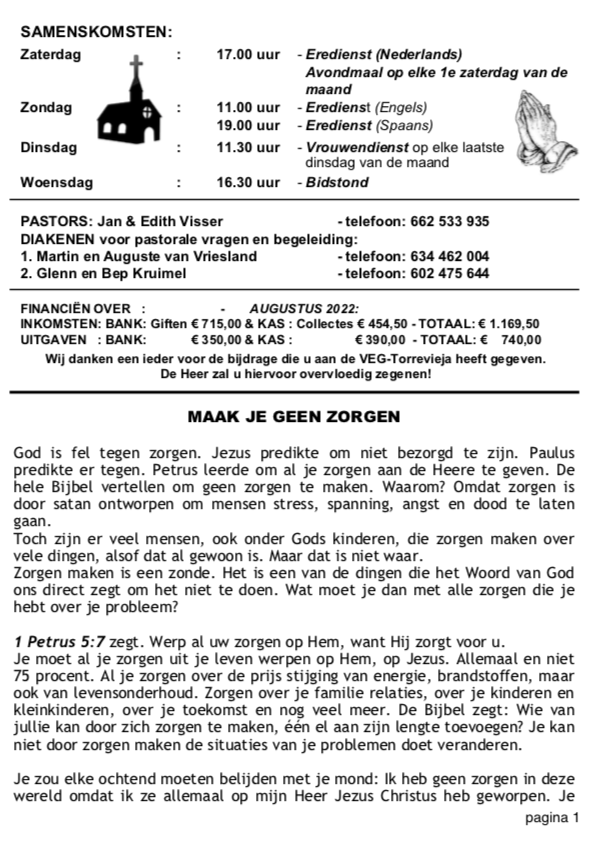 SAMENSKOMSTEN:

| | | | |
|---|---|---|---|
| Zaterdag | : | 17.00 uur | - Eredienst (Nederlands) Avondmaal op elke 1e zaterdag van de maand |
| Zondag | : | 11.00 uur | - Eredienst (Engels) |
| | | 19.00 uur | - Eredienst (Spaans) |
| Dinsdag | : | 11.30 uur | - Vrouwendienst op elke laatste dinsdag van de maand |
| Woensdag | : | 16.30 uur | - Bidstond |

PASTORS: Jan & Edith Visser - telefoon: 662 533 935
DIAKENEN voor pastorale vragen en begeleiding:
1. Martin en Auguste van Vriesland - telefoon: 634 462 004
2. Glenn en Bep Kruimel - telefoon: 602 475 644

FINANCIËN OVER : - AUGUSTUS 2022:
INKOMSTEN: BANK: Giften € 715,00 & KAS : Collectes € 454,50 - TOTAAL: € 1.169,50
UITGAVEN : BANK: € 350,00 & KAS : € 390,00 - TOTAAL: € 740,00
Wij danken een ieder voor de bijdrage die u aan de VEG-Torrevieja heeft gegeven.
De Heer zal u hiervoor overvloedig zegenen!

MAAK JE GEEN ZORGEN

God is fel tegen zorgen. Jezus predikte om niet bezorgd te zijn. Paulus predikte er tegen. Petrus leerde om al je zorgen aan de Heere te geven. De hele Bijbel vertellen om geen zorgen te maken. Waarom? Omdat zorgen is door satan ontworpen om mensen stress, spanning, angst en dood te laten gaan.
Toch zijn er veel mensen, ook onder Gods kinderen, die zorgen maken over vele dingen, alsof dat al gewoon is. Maar dat is niet waar.
Zorgen maken is een zonde. Het is een van de dingen die het Woord van God ons direct zegt om het niet te doen. Wat moet je dan met alle zorgen die je hebt over je probleem?

1 Petrus 5:7 zegt. Werp al uw zorgen op Hem, want Hij zorgt voor u.
Je moet al je zorgen uit je leven werpen op Hem, op Jezus. Allemaal en niet 75 procent. Al je zorgen over de prijs stijging van energie, brandstoffen, maar ook van levensonderhoud. Zorgen over je familie relaties, over je kinderen en kleinkinderen, over je toekomst en nog veel meer. De Bijbel zegt: Wie van jullie kan door zich zorgen te maken, één el aan zijn lengte toevoegen? Je kan niet door zorgen maken de situaties van je problemen doet veranderen.

Je zou elke ochtend moeten belijden met je mond: Ik heb geen zorgen in deze wereld omdat ik ze allemaal op mijn Heer Jezus Christus heb geworpen. Je

pagina 1